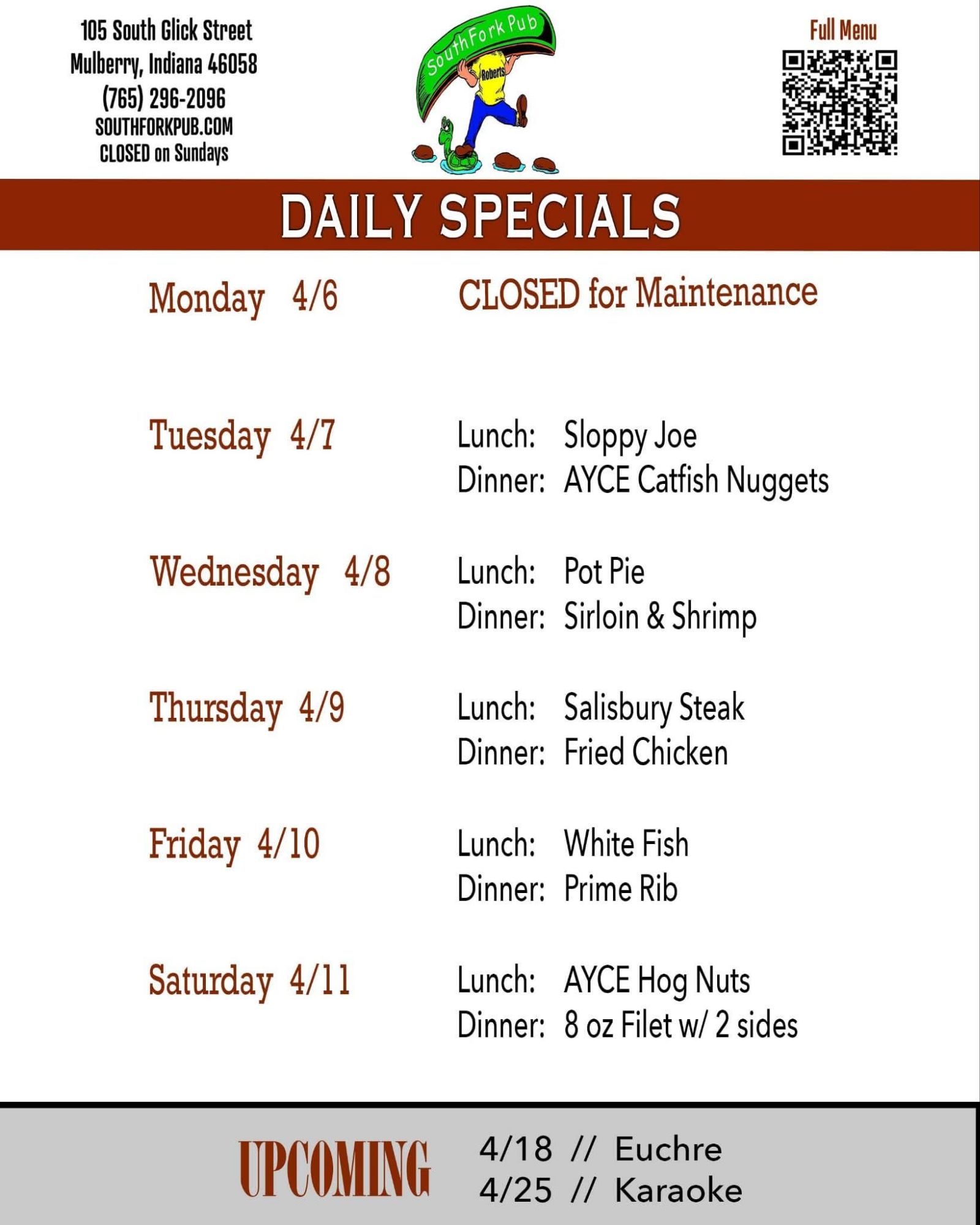 105 South Glick Street
Mulberry, Indiana 46058
(765) 296-2096
SOUTHFORKPUB.COM
CLOSED on Sundays

South Fork Pub
Roberts

Full Menu

DAILY SPECIALS

Monday 4/6
CLOSED for Maintenance

Tuesday 4/7
Lunch: Sloppy Joe
Dinner: AYCE Catfish Nuggets

Wednesday 4/8
Lunch: Pot Pie
Dinner: Sirloin & Shrimp

Thursday 4/9
Lunch: Salisbury Steak
Dinner: Fried Chicken

Friday 4/10
Lunch: White Fish
Dinner: Prime Rib

Saturday 4/11
Lunch: AYCE Hog Nuts
Dinner: 8 oz Filet w/ 2 sides

UPCOMING
4/18 // Euchre
4/25 // Karaoke